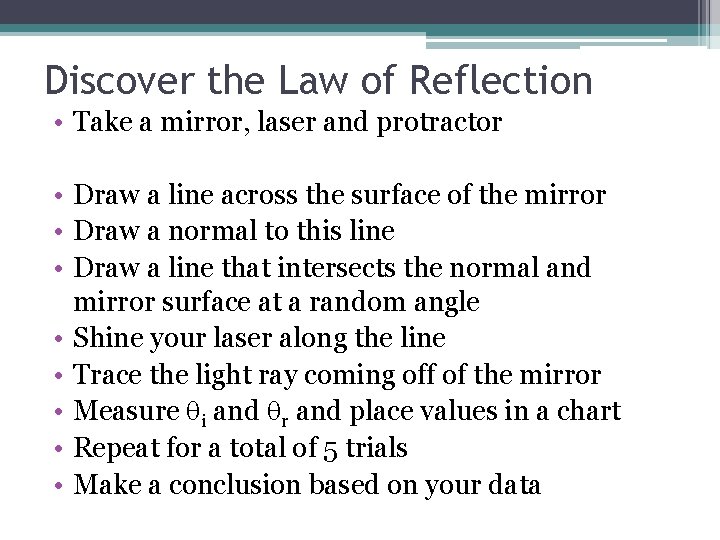 Discover the Law of Reflection

• Take a mirror, laser and protractor

• Draw a line across the surface of the mirror
• Draw a normal to this line
• Draw a line that intersects the normal and mirror surface at a random angle
• Shine your laser along the line
• Trace the light ray coming off of the mirror
• Measure $\theta_i$ and $\theta_r$ and place values in a chart
• Repeat for a total of 5 trials
• Make a conclusion based on your data